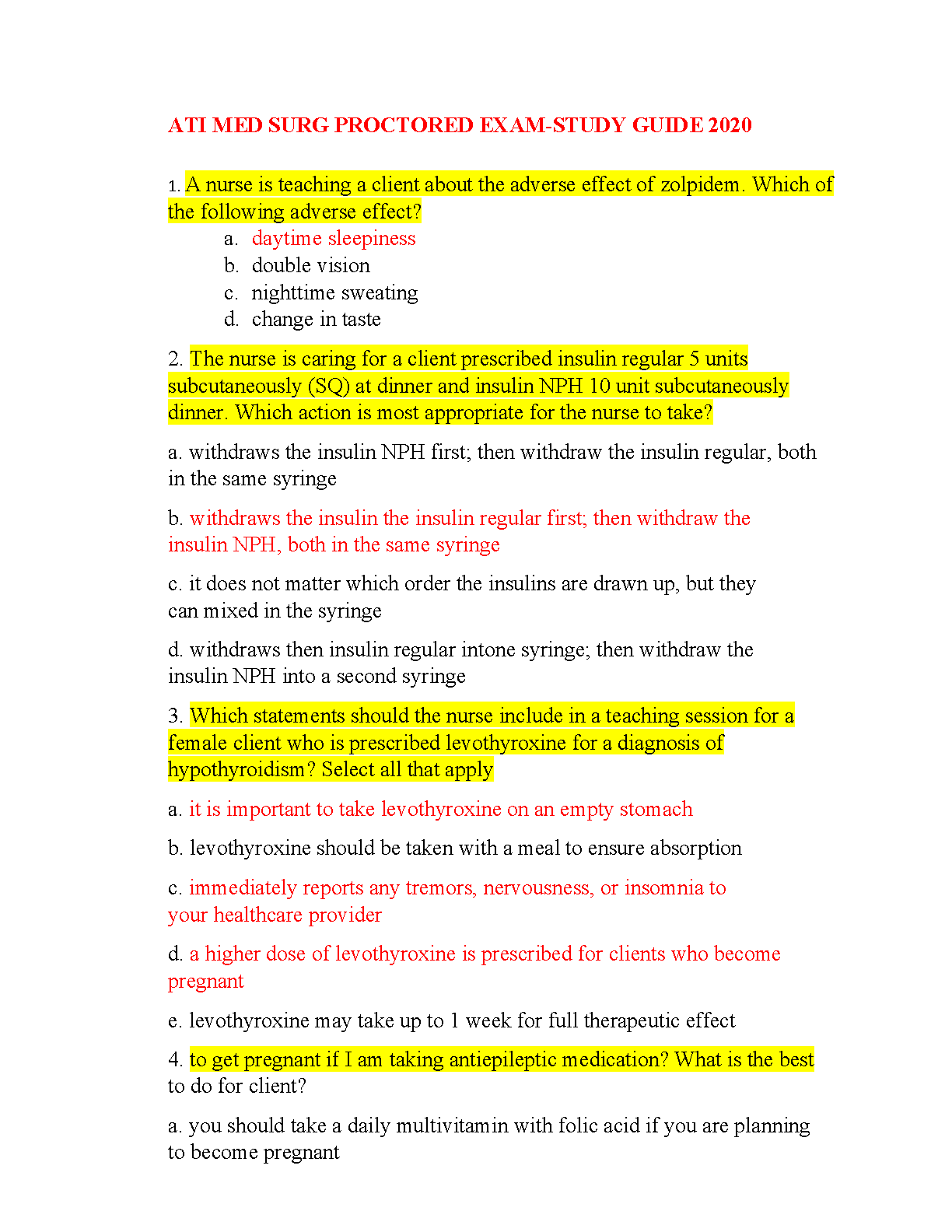 ATI MED SURG PROCTORED EXAM-STUDY GUIDE 2020

1. A nurse is teaching a client about the adverse effect of zolpidem. Which of the following adverse effect?

a. daytime sleepiness
b. double vision
c. nighttime sweating
d. change in taste

2. The nurse is caring for a client prescribed insulin regular 5 units subcutaneously (SQ) at dinner and insulin NPH 10 unit subcutaneously dinner. Which action is most appropriate for the nurse to take?

a. withdraws the insulin NPH first; then withdraw the insulin regular, both in the same syringe

b. withdraws the insulin the insulin regular first; then withdraw the insulin NPH, both in the same syringe

c. it does not matter which order the insulins are drawn up, but they can mixed in the syringe

d. withdraws then insulin regular intone syringe; then withdraw the insulin NPH into a second syringe

3. Which statements should the nurse include in a teaching session for a female client who is prescribed levothyroxine for a diagnosis of hypothyroidism? Select all that apply

a. it is important to take levothyroxine on an empty stomach

b. levothyroxine should be taken with a meal to ensure absorption

c. immediately reports any tremors, nervousness, or insomnia to your healthcare provider

d. a higher dose of levothyroxine is prescribed for clients who become pregnant

e. levothyroxine may take up to 1 week for full therapeutic effect

4. to get pregnant if I am taking antiepileptic medication? What is the best to do for client?

a. you should take a daily multivitamin with folic acid if you are planning to become pregnant